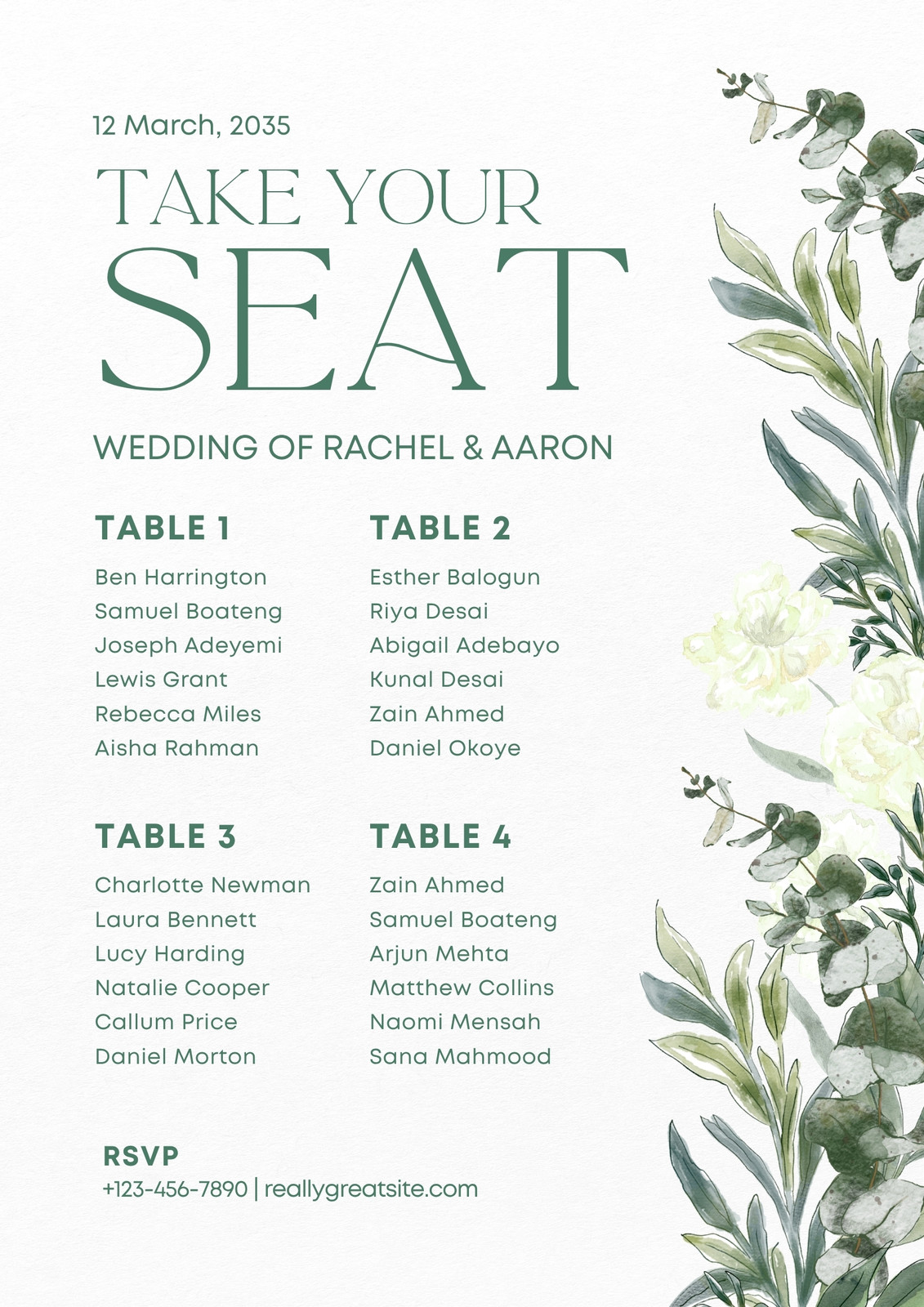 12 March, 2035

TAKE YOUR
SEAT

WEDDING OF RACHEL & AARON

TABLE 1

Ben Harrington
Samuel Boateng
Joseph Adeyemi
Lewis Grant
Rebecca Miles
Aisha Rahman

TABLE 2

Esther Balogun
Riya Desai
Abigail Adebayo
Kunal Desai
Zain Ahmed
Daniel Okoye

TABLE 3

Charlotte Newman
Laura Bennett
Lucy Harding
Natalie Cooper
Callum Price
Daniel Morton

TABLE 4

Zain Ahmed
Samuel Boateng
Arjun Mehta
Matthew Collins
Naomi Mensah
Sana Mahmood

RSVP
+123-456-7890 | reallygreatsite.com